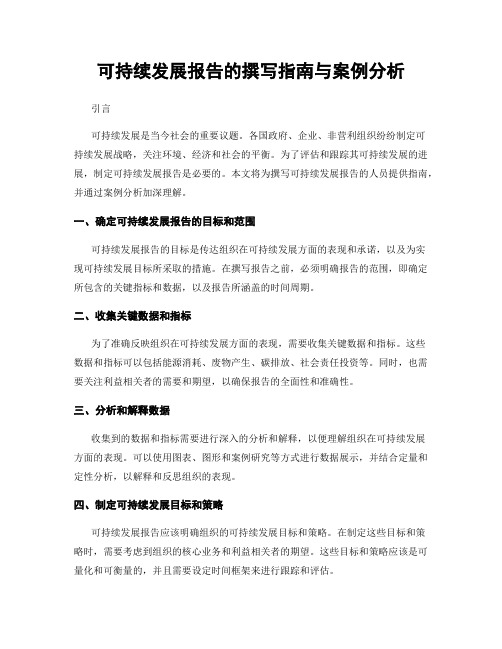 可持续发展报告的撰写指南与案例分析

引言

可持续发展是当今社会的重要议题。各国政府、企业、非营利组织纷纷制定可持续发展战略，关注环境、经济和社会的平衡。为了评估和跟踪其可持续发展的进展，制定可持续发展报告是必要的。本文将为撰写可持续发展报告的人员提供指南，并通过案例分析加深理解。

一、确定可持续发展报告的目标和范围

可持续发展报告的目标是传达组织在可持续发展方面的表现和承诺，以及为实现可持续发展目标所采取的措施。在撰写报告之前，必须明确报告的范围，即确定所包含的关键指标和数据，以及报告所涵盖的时间周期。

二、收集关键数据和指标

为了准确反映组织在可持续发展方面的表现，需要收集关键数据和指标。这些数据和指标可以包括能源消耗、废物产生、碳排放、社会责任投资等。同时，也需要关注利益相关者的需要和期望，以确保报告的全面性和准确性。

三、分析和解释数据

收集到的数据和指标需要进行深入的分析和解释，以便理解组织在可持续发展方面的表现。可以使用图表、图形和案例研究等方式进行数据展示，并结合定量和定性分析，以解释和反思组织的表现。

四、制定可持续发展目标和策略

可持续发展报告应该明确组织的可持续发展目标和策略。在制定这些目标和策略时，需要考虑到组织的核心业务和利益相关者的期望。这些目标和策略应该是可量化和可衡量的，并且需要设定时间框架来进行跟踪和评估。